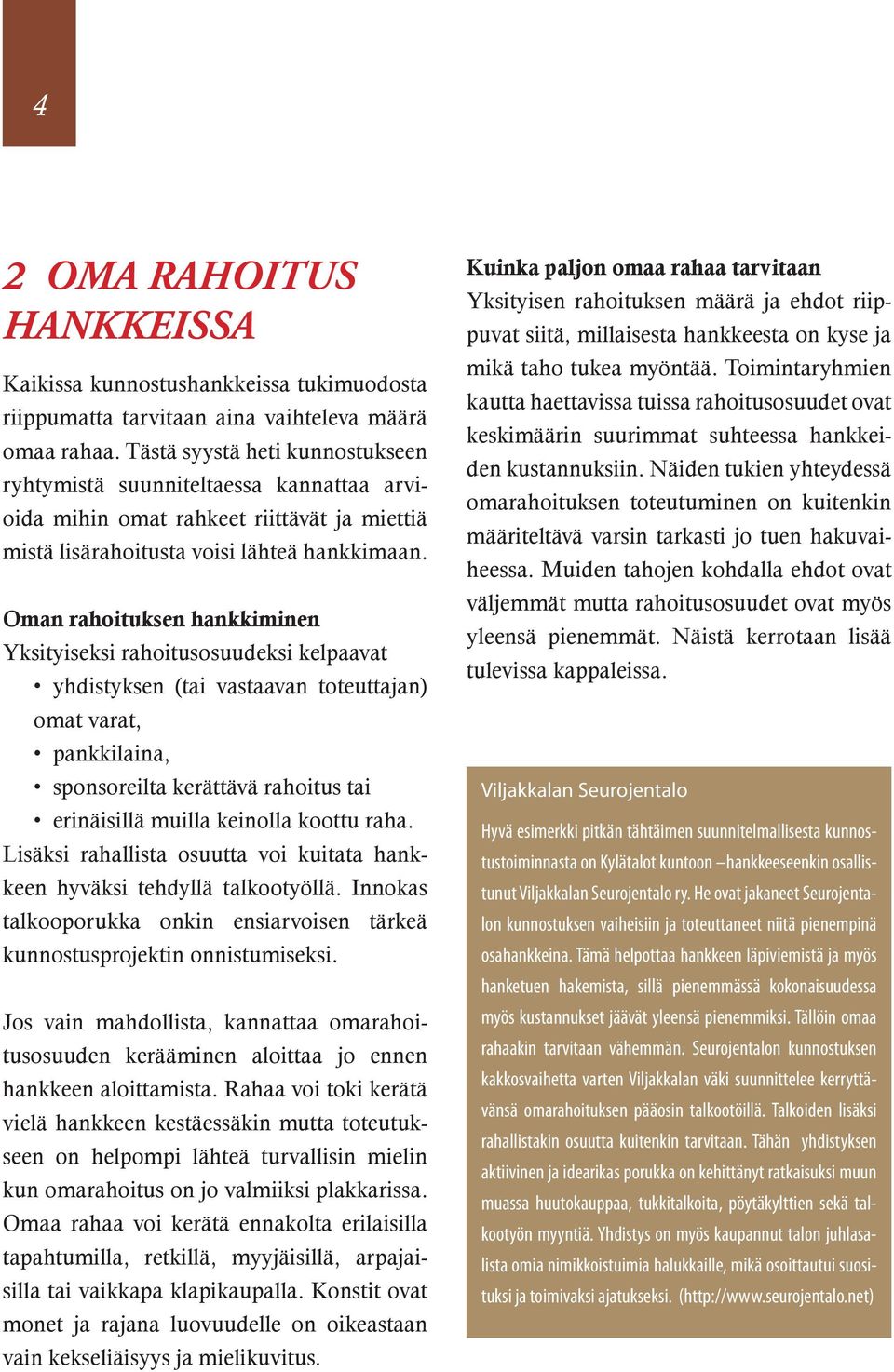 4

2 OMA RAHOITUS HANKKEISSA

Kaikissa kunnostushankkeissa tukimuodosta riippumatta tarvitaan aina vaihteleva määrä omaa rahaa. Tästä syystä heti kunnostukseen ryhtymistä suunniteltaessa kannattaa arvioida mihin omat rahkeet riittävät ja miettiä mistä lisärahoitusta voisi lähteä hankkimaan.

Oman rahoituksen hankkiminen
Yksityiseksi rahoitusosuudeksi kelpaavat
• yhdistyksen (tai vastaavan toteuttajan) omat varat,
• pankkilaina,
• sponsoreilta kerättävä rahoitus tai
• erinäisillä muilla keinolla koottu raha.
Lisäksi rahallista osuutta voi kuitata hankkeen hyväksi tehdyllä talkootyöllä. Innokas talkooporukka onkin ensiarvoisen tärkeä kunnostusprojektin onnistumiseksi.

Jos vain mahdollista, kannattaa omarahoitusosuuden kerääminen aloittaa jo ennen hankkeen aloittamista. Rahaa voi toki kerätä vielä hankkeen kestäessäkin mutta toteutukseen on helpompi lähteä turvallisin mielin kun omarahoitus on jo valmiiksi plakkarissa. Omaa rahaa voi kerätä ennakolta erilaisilla tapahtumilla, retkillä, myyjäisillä, arpajaisilla tai vaikkapa klapikaupalla. Konstit ovat monet ja rajana luovuudelle on oikeastaan vain kekseliäisyys ja mielikuvitus.

Kuinka paljon omaa rahaa tarvitaan
Yksityisen rahoituksen määrä ja ehdot riippuvat siitä, millaisesta hankkeesta on kyse ja mikä taho tukea myöntää. Toimintaryhmien kautta haettavissa tuissa rahoitusosuudet ovat keskimäärin suurimmat suhteessa hankkeiden kustannuksiin. Näiden tukien yhteydessä omarahoituksen toteutuminen on kuitenkin määriteltävä varsin tarkasti jo tuen hakuvaiheessa. Muiden tahojen kohdalla ehdot ovat väljemmät mutta rahoitusosuudet ovat myös yleensä pienemmät. Näistä kerrotaan lisää tulevissa kappaleissa.

Viljakkalan Seurojentalo

Hyvä esimerkki pitkän tähtäimen suunnitelmallisesta kunnostustoiminnasta on Kylätalot kuntoon –hankkeeseenkin osallistunut Viljakkalan Seurojentalo ry. He ovat jakaneet Seurojentalon kunnostuksen vaiheisiin ja toteuttaneet niitä pienempinä osahankkeina. Tämä helpottaa hankkeen läpiviemistä ja myös hanketuen hakemista, sillä pienemmässä kokonaisuudessa myös kustannukset jäävät yleensä pienemmiksi. Tällöin omaa rahaakin tarvitaan vähemmän. Seurojentalon kunnostuksen kakkosvaihetta varten Viljakkalan väki suunnittelee kerryttävänsä omarahoituksen pääosin talkootöillä. Talkoiden lisäksi rahallistakin osuutta kuitenkin tarvitaan. Tähän yhdistyksen aktiivinen ja idearikas porukka on kehittänyt ratkaisuksi muun muassa huutokauppaa, tukkitalkoita, pöytäkylttien sekä talkootyön myyntiä. Yhdistys on myös kaupannut talon juhlasalista omia nimikkoistuimia halukkaille, mikä osoittautui suosituksi ja toimivaksi ajatukseksi. (http://www.seurojentalo.net)